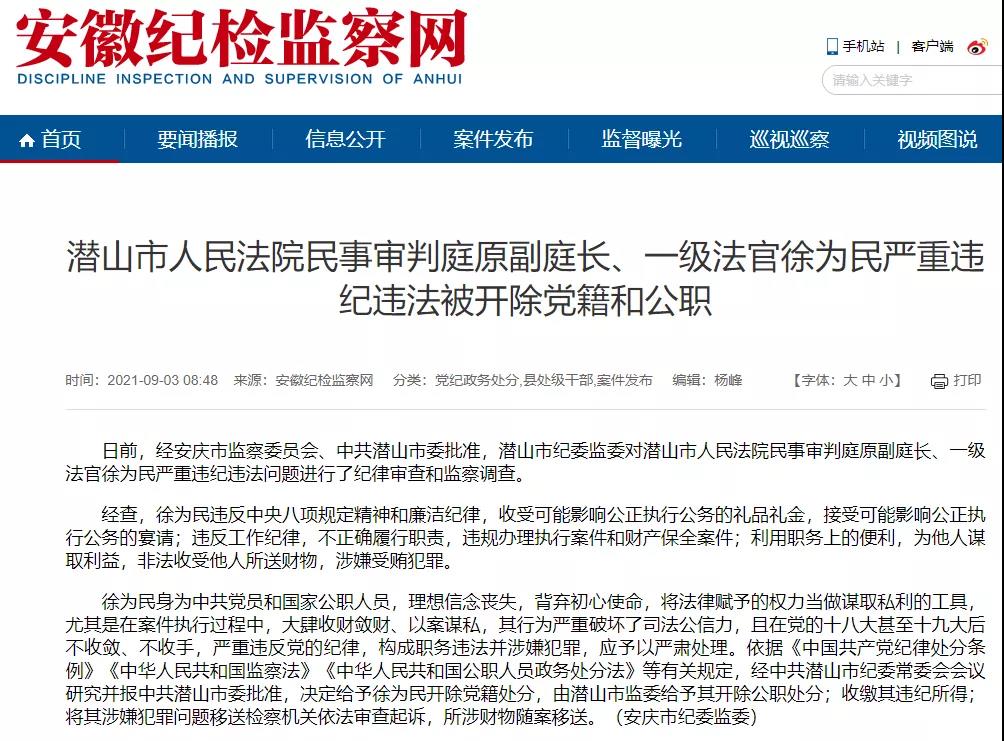 安徽纪检监察网
DISCIPLINE INSPECTION AND SUPERVISION OF ANHUI

手机站 | 客户端

请输入关键字

首页 要闻播报 信息公开 案件发布 监督曝光 巡视巡察 视频图说

潜山市人民法院民事审判庭原副庭长、一级法官徐为民严重违纪违法被开除党籍和公职

时间：2021-09-03 08:48 来源：安徽纪检监察网 分类：党纪政务处分,县处级干部,案件发布 编辑：杨峰 【字体：大 中 小】 打印

日前，经安庆市监察委员会、中共潜山市委批准，潜山市纪委监委对潜山市人民法院民事审判庭原副庭长、一级法官徐为民严重违纪违法问题进行了纪律审查和监察调查。

经查，徐为民违反中央八项规定精神和廉洁纪律，收受可能影响公正执行公务的礼品礼金，接受可能影响公正执行公务的宴请；违反工作纪律，不正确履行职责，违规办理执行案件和财产保全案件；利用职务上的便利，为他人谋取利益，非法收受他人所送财物，涉嫌受贿犯罪。

徐为民身为中共党员和国家公职人员，理想信念丧失，背弃初心使命，将法律赋予的权力当做谋取私利的工具，尤其是在案件执行过程中，大肆收财敛财、以案谋私，其行为严重破坏了司法公信力，且在党的十八大甚至十九大后不收敛、不收手，严重违反党的纪律，构成职务违法并涉嫌犯罪，应予以严肃处理。依据《中国共产党纪律处分条例》《中华人民共和国监察法》《中华人民共和国公职人员政务处分法》等有关规定，经中共潜山市纪委常委会会议研究并报中共潜山市委批准，决定给予徐为民开除党籍处分，由潜山市监委给予其开除公职处分；收缴其违纪所得；将其涉嫌犯罪问题移送检察机关依法审查起诉，所涉财物随案移送。（安庆市纪委监委）